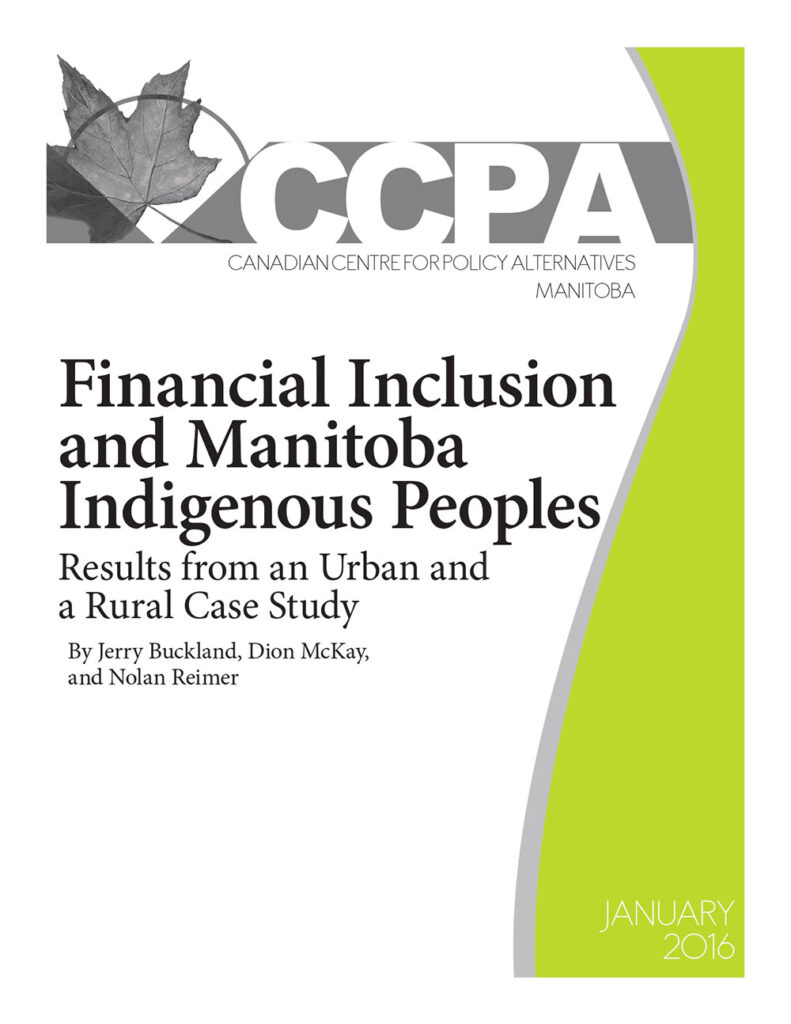 CCPA
CANADIAN CENTRE FOR POLICY ALTERNATIVES
MANITOBA

Financial Inclusion and Manitoba Indigenous Peoples

Results from an Urban and a Rural Case Study

By Jerry Buckland, Dion McKay, and Nolan Reimer

JANUARY 2016